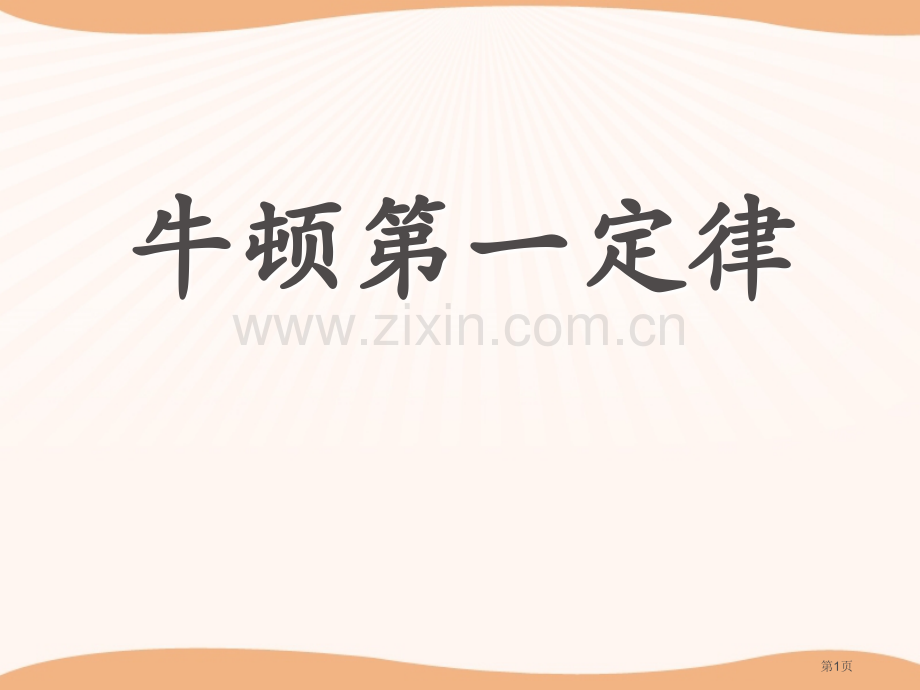 牛顿第一定律

www.zixin.com.cn

第1页